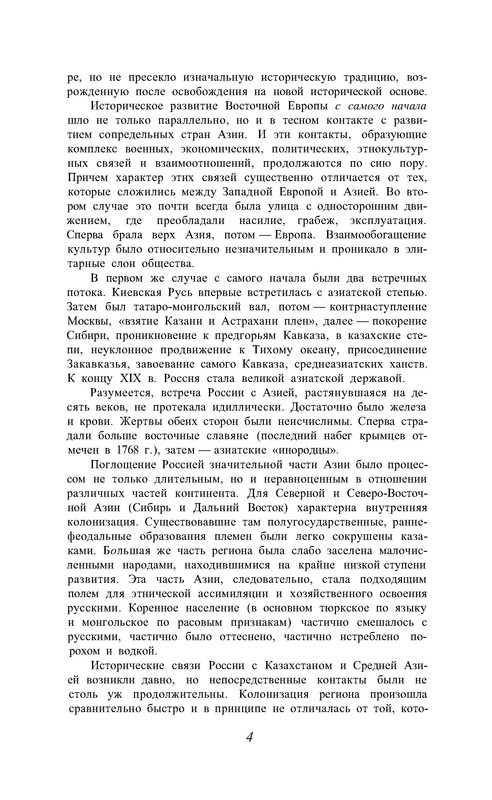 ре, но не пресекло изначальную историческую традицию, возрожденную после освобождения на новой исторической основе.

Историческое развитие Восточной Европы с самого начала шло не только параллельно, но и в тесном контакте с развитием сопредельных стран Азии. И эти контакты, образующие комплекс военных, экономических, политических, этнокультурных связей и взаимоотношений, продолжаются по сию пору. Причем характер этих связей существенно отличается от тех, которые сложились между Западной Европой и Азией. Во втором случае это почти всегда была улица с односторонним движением, где преобладали насилие, грабеж, эксплуатация. Сперва брала верх Азия, потом — Европа. Взаимообогащение культур было относительно незначительным и проникало в элитарные слои общества.

В первом же случае с самого начала были два встречных потока. Киевская Русь впервые встретилась с азиатской степью. Затем был татаро-монгольский вал, потом — контрнаступление Москвы, «взятие Казани и Астрахани плен», далее — покорение Сибири, проникновение к предгорьям Кавказа, в казахские степи, неуклонное продвижение к Тихому океану, присоединение Закавказья, завоевание самого Кавказа, среднеазиатских ханств. К концу XIX в. Россия стала великой азиатской державой.

Разумеется, встреча России с Азией, растянувшаяся на десять веков, не протекала идиллически. Достаточно было железа и крови. Жертвы обеих сторон были неисчислимы. Сперва страдали больше восточные славяне (последний набег крымцев отмечен в 1768 г.), затем — азиатские «инородцы».

Поглощение Россией значительной части Азии было процессом не только длительным, но и неравноценным в отношении различных частей континента. Для Северной и Северо-Восточной Азии (Сибирь и Дальний Восток) характерна внутренняя колонизация. Существовавшие там полугосударственные, раннефеодальные образования племен были легко сокрушены казаками. Большая же часть региона была слабо заселена малочисленными народами, находившимися на крайне низкой ступени развития. Эта часть Азии, следовательно, стала подходящим полем для этнической ассимиляции и хозяйственного освоения русскими. Коренное население (в основном тюркское по языку и монгольское по расовым признакам) частично смешалось с русскими, частично было оттеснено, частично истреблено порохом и водкой.

Исторические связи России с Казахстаном и Средней Азией возникли давно, но непосредственные контакты были не столь уж продолжительны. Колонизация региона произошла сравнительно быстро и в принципе не отличалась от той, кото-

4